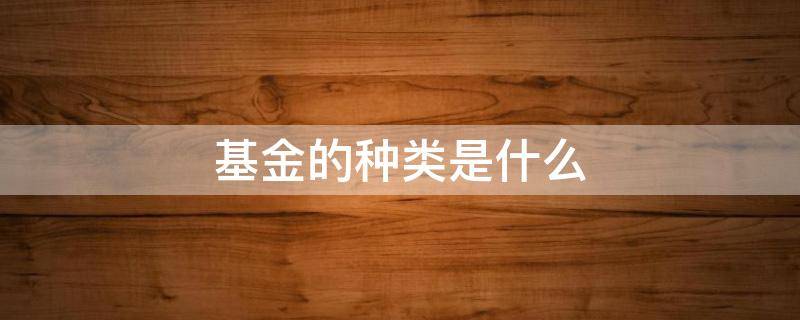 基金的种类是什么